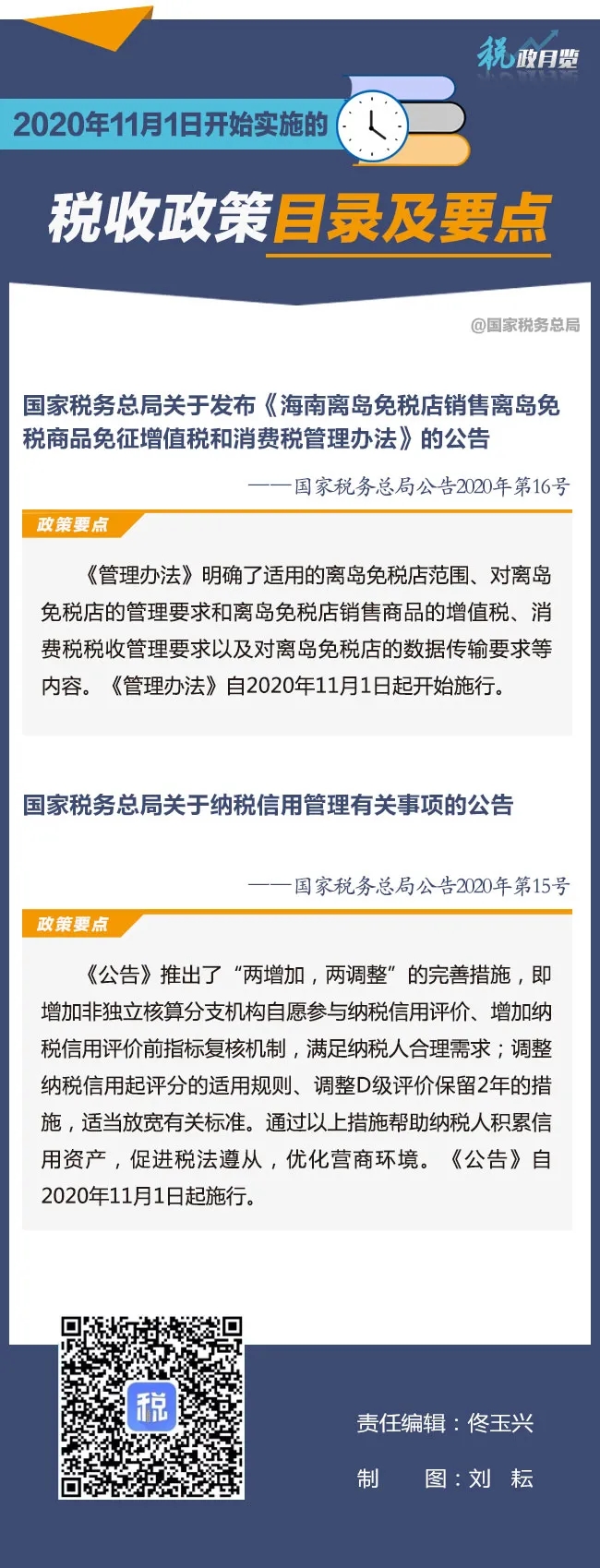 税政月览

2020年11月1日开始实施的

税收政策目录及要点

@国家税务总局

国家税务总局关于发布《海南离岛免税店销售离岛免税商品免征增值税和消费税管理办法》的公告

——国家税务总局公告2020年第16号

政策要点

《管理办法》明确了适用的离岛免税店范围、对离岛免税店的管理要求和离岛免税店销售商品的增值税、消费税税收管理要求以及对离岛免税店的数据传输要求等内容。《管理办法》自2020年11月1日起开始施行。

国家税务总局关于纳税信用管理有关事项的公告

——国家税务总局公告2020年第15号

政策要点

《公告》推出了“两增加，两调整”的完善措施，即增加非独立核算分支机构自愿参与纳税信用评价、增加纳税信用评价前指标复核机制，满足纳税人合理需求；调整纳税信用起评分的适用规则、调整D级评价保留2年的措施，适当放宽有关标准。通过以上措施帮助纳税人积累信用资产，促进税法遵从，优化营商环境。《公告》自2020年11月1日起施行。

税

责任编辑：佟玉兴

制　　图：刘　耘